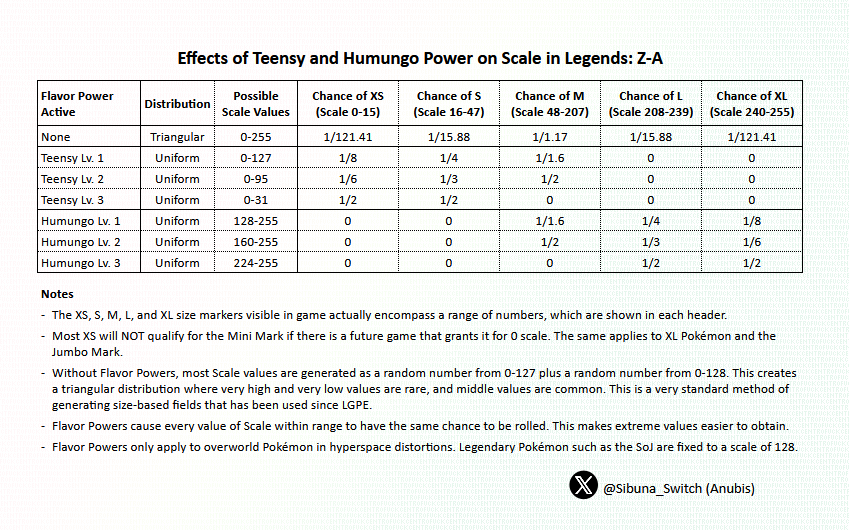 Effects of Teensy and Humungo Power on Scale in Legends: Z-A

| Flavor Power Active | Distribution | Possible Scale Values | Chance of XS (Scale 0-15) | Chance of S (Scale 16-47) | Chance of M (Scale 48-207) | Chance of L (Scale 208-239) | Chance of XL (Scale 240-255) |
|---|---|---|---|---|---|---|---|
| None | Triangular | 0-255 | 1/121.41 | 1/15.88 | 1/1.17 | 1/15.88 | 1/121.41 |
| Teensy Lv. 1 | Uniform | 0-127 | 1/8 | 1/4 | 1/1.6 | 0 | 0 |
| Teensy Lv. 2 | Uniform | 0-95 | 1/6 | 1/3 | 1/2 | 0 | 0 |
| Teensy Lv. 3 | Uniform | 0-31 | 1/2 | 1/2 | 0 | 0 | 0 |
| Humungo Lv. 1 | Uniform | 128-255 | 0 | 0 | 1/1.6 | 1/4 | 1/8 |
| Humungo Lv. 2 | Uniform | 160-255 | 0 | 0 | 1/2 | 1/3 | 1/6 |
| Humungo Lv. 3 | Uniform | 224-255 | 0 | 0 | 0 | 1/2 | 1/2 |

Notes
- The XS, S, M, L, and XL size markers visible in game actually encompass a range of numbers, which are shown in each header.
- Most XS will NOT qualify for the Mini Mark if there is a future game that grants it for 0 scale. The same applies to XL Pokémon and the Jumbo Mark.
- Without Flavor Powers, most Scale values are generated as a random number from 0-127 plus a random number from 0-128. This creates a triangular distribution where very high and very low values are rare, and middle values are common. This is a very standard method of generating size-based fields that has been used since LGPE.
- Flavor Powers cause every value of Scale within range to have the same chance to be rolled. This makes extreme values easier to obtain.
- Flavor Powers only apply to overworld Pokémon in hyperspace distortions. Legendary Pokémon such as the SoJ are fixed to a scale of 128.

@Sibuna_Switch (Anubis)